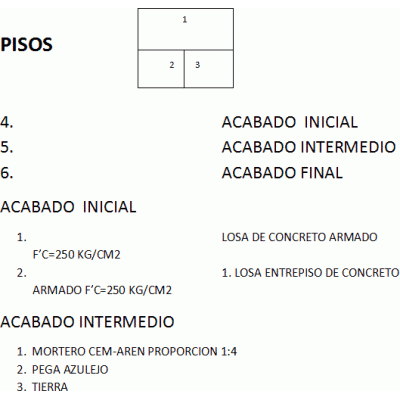 PISOS

1

2 3

4. ACABADO INICIAL
5. ACABADO INTERMEDIO
6. ACABADO FINAL

ACABADO INICIAL

1. LOSA DE CONCRETO ARMADO F’C=250 KG/CM2
2. 1. LOSA ENTREPISO DE CONCRETO ARMADO F’C=250 KG/CM2

ACABADO INTERMEDIO

1. MORTERO CEM-AREN PROPORCION 1:4
2. PEGA AZULEJO
3. TIERRA